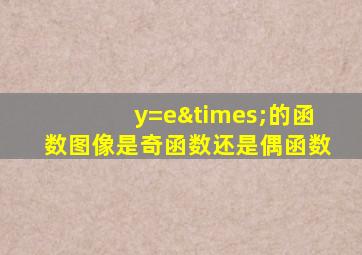 y=e&times;的函数图像是奇函数还是偶函数